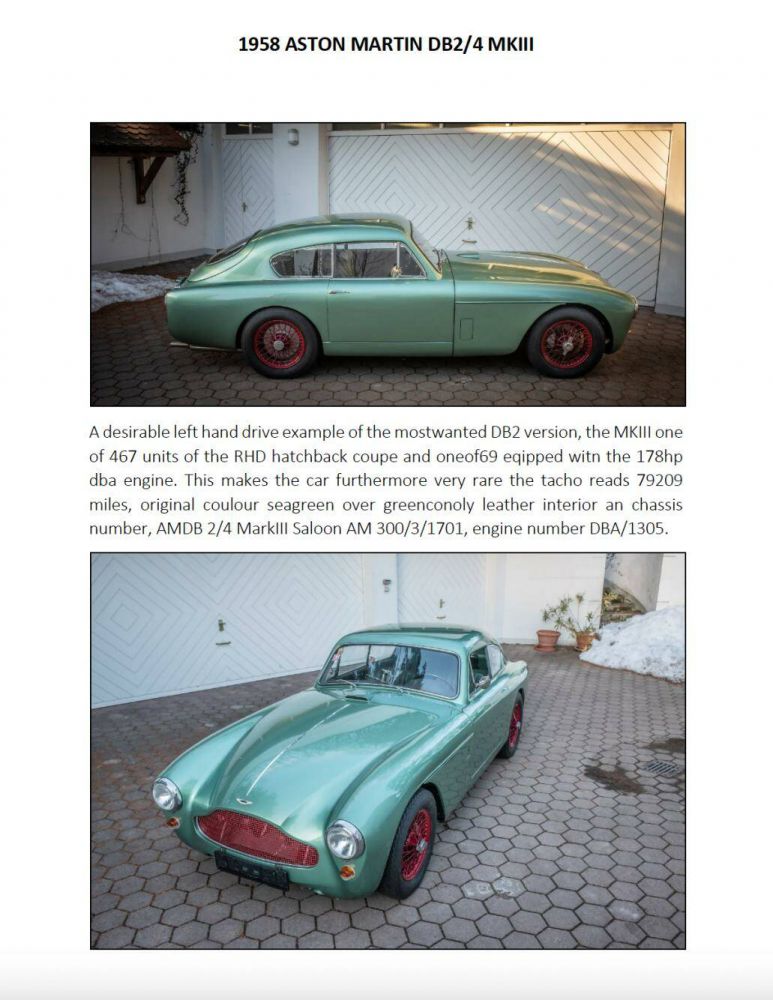 1958 ASTON MARTIN DB2/4 MKIII

A desirable left hand drive example of the mostwanted DB2 version, the MKIII one of 467 units of the RHD hatchback coupe and oneof69 eqipped witn the 178hp dba engine. This makes the car furthermore very rare the tacho reads 79209 miles, original coulour seagreen over greenconoly leather interior an chassis number, AMDB 2/4 MarkIII Saloon AM 300/3/1701, engine number DBA/1305.